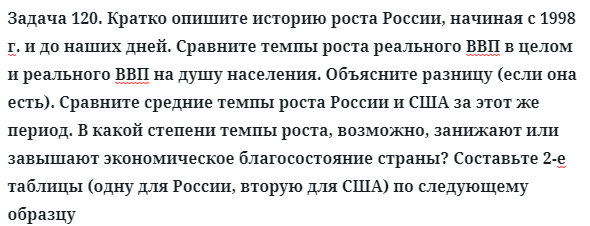 Задача 120. Кратко опишите историю роста России, начиная с 1998 г. и до наших дней. Сравните темпы роста реального ВВП в целом и реального ВВП на душу населения. Объясните разницу (если она есть). Сравните средние темпы роста России и США за этот же период. В какой степени темпы роста, возможно, занижают или завышают экономическое благосостояние страны? Составьте 2-е таблицы (одну для России, вторую для США) по следующему образцу